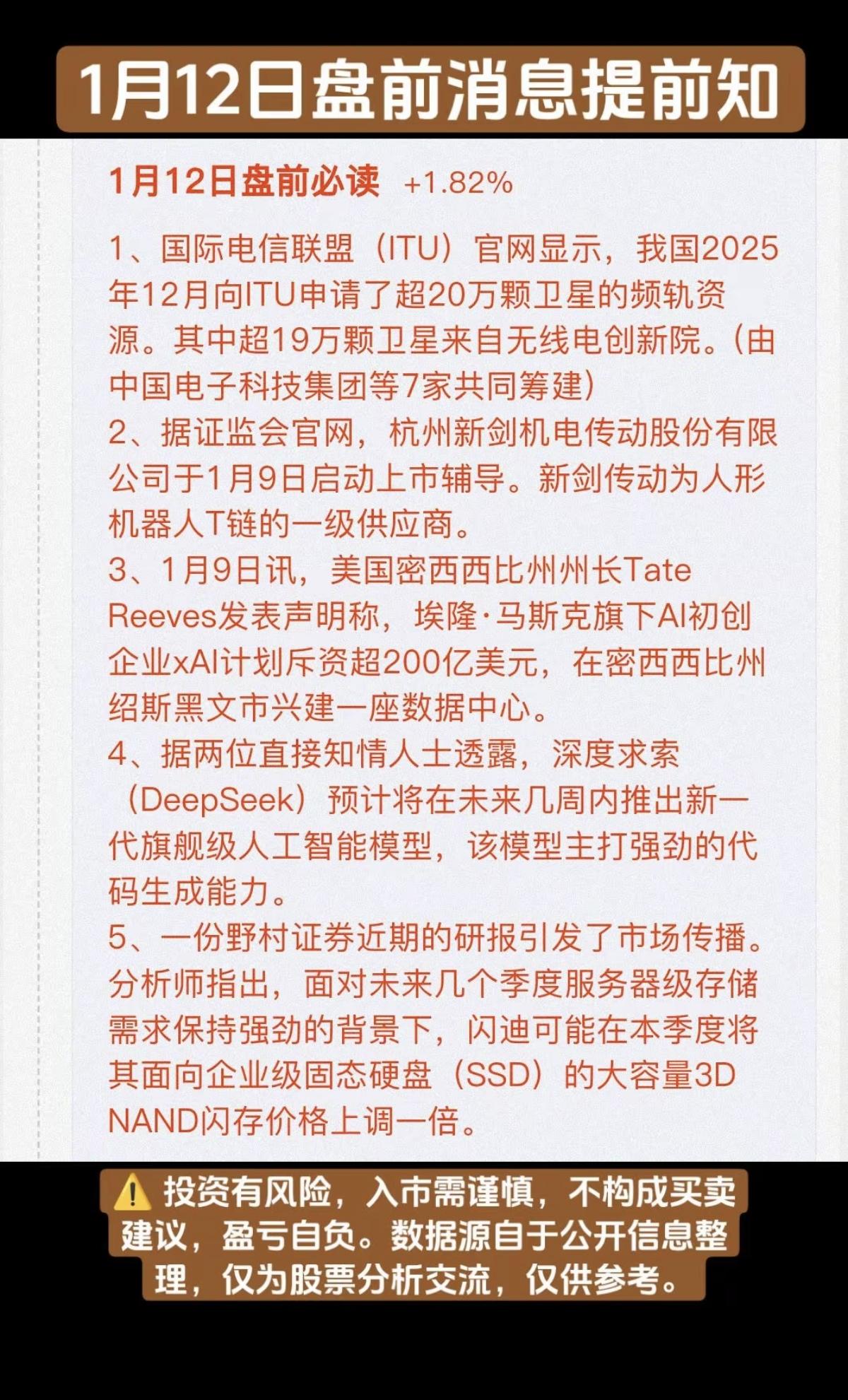 1月12日盘前消息提前知

1月12日盘前必读 +1.82%

1、国际电信联盟（ITU）官网显示，我国2025年12月向ITU申请了超20万颗卫星的频轨资源。其中超19万颗卫星来自无线电创新院。(由中国电子科技集团等7家共同筹建)
2、据证监会官网，杭州新剑机电传动股份有限公司于1月9日启动上市辅导。新剑传动为人形机器人T链的一级供应商。
3、1月9日讯，美国密西西比州州长Tate Reeves发表声明称，埃隆·马斯克旗下AI初创企业xAI计划斥资超200亿美元，在密西西比州绍斯黑文市兴建一座数据中心。
4、据两位直接知情人士透露，深度求索（DeepSeek）预计将在未来几周内推出新一代旗舰级人工智能模型，该模型主打强劲的代码生成能力。
5、一份野村证券近期的研报引发了市场传播。分析师指出，面对未来几个季度服务器级存储需求保持强劲的背景下，闪迪可能在本季度将其面向企业级固态硬盘（SSD）的大容量3D NAND闪存价格上调一倍。

⚠️ 投资有风险，入市需谨慎，不构成买卖建议，盈亏自负。数据源自于公开信息整理，仅为股票分析交流，仅供参考。